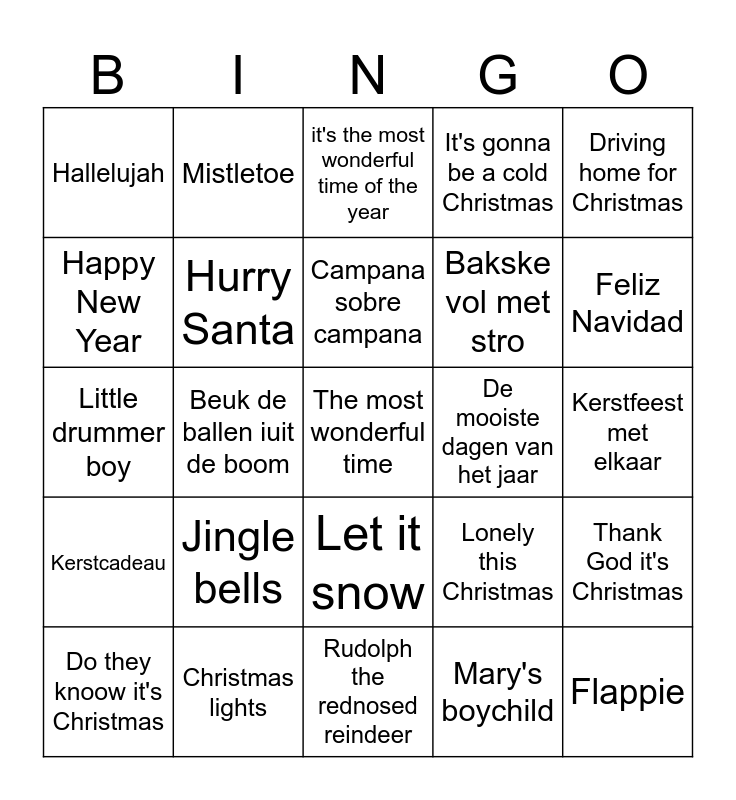 | B | I | N | G | O |
|---|---|---|---|---|
| Hallelujah | Mistletoe | it's the most wonderful time of the year | It's gonna be a cold Christmas | Driving home for Christmas |
| Happy New Year | Hurry Santa | Campana sobre campana | Bakske vol met stro | Feliz Navidad |
| Little drummer boy | Beuk de ballen iuit de boom | The most wonderful time | De mooiste dagen van het jaar | Kerstfeest met elkaar |
| Kerstcadeau | Jingle bells | Let it snow | Lonely this Christmas | Thank God it's Christmas |
| Do they knoow it's Christmas | Christmas lights | Rudolph the rednosed reindeer | Mary's boychild | Flappie |